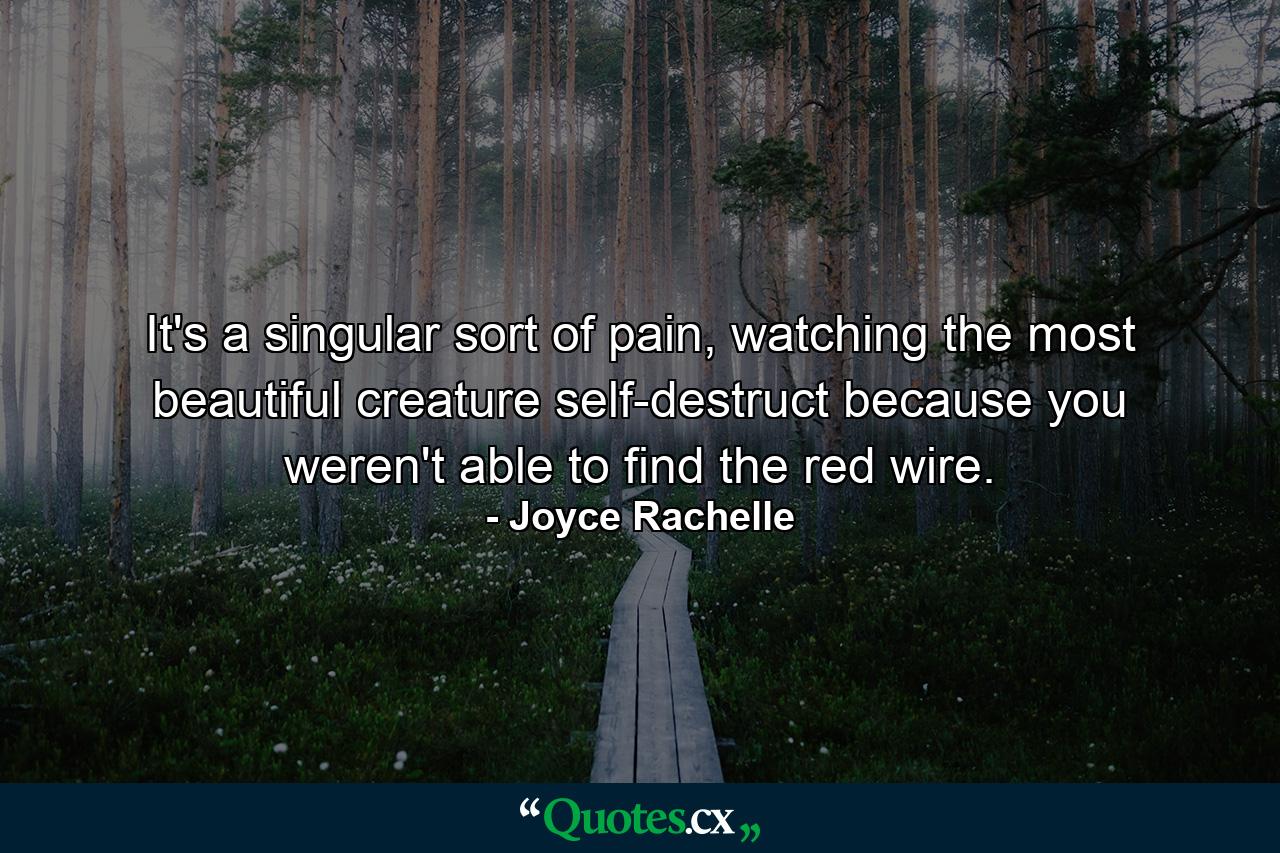 It's a singular sort of pain, watching the most beautiful creature self-destruct because you weren't able to find the red wire.
- Joyce Rachelle

“Quotes.cx„